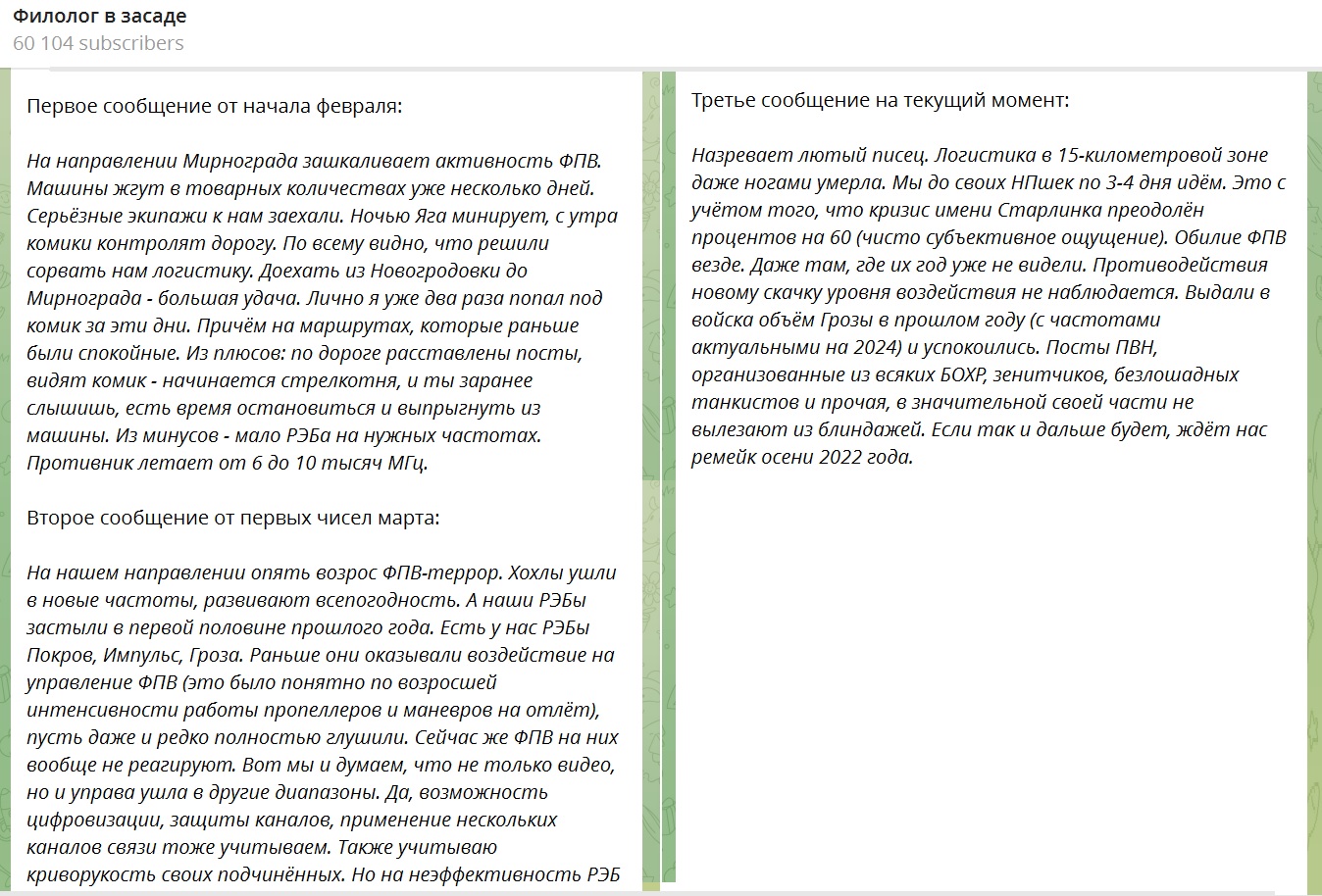 Филолог в засаде
60 104 subscribers

Первое сообщение от начала февраля:

На направлении Мирнограда зашкаливает активность ФПВ. Машины жгут в товарных количествах уже несколько дней. Серьёзные экипажи к нам заехали. Ночью Яга минирует, с утра комики контролят дорогу. По всему видно, что решили сорвать нам логистику. Доехать из Новогродовки до Мирнограда - большая удача. Лично я уже два раза попал под комик за эти дни. Причём на маршрутах, которые раньше были спокойные. Из плюсов: по дороге расставлены посты, видят комик - начинается стрелкотня, и ты заранее слышишь, есть время остановиться и выпрыгнуть из машины. Из минусов - мало РЭБа на нужных частотах. Противник летает от 6 до 10 тысяч МГц.

Второе сообщение от первых чисел марта:

На нашем направлении опять возрос ФПВ-террор. Хохлы ушли в новые частоты, развивают всепогодность. А наши РЭБы застыли в первой половине прошлого года. Есть у нас РЭБы Покров, Импульс, Гроза. Раньше они оказывали воздействие на управление ФПВ (это было понятно по возросшей интенсивности работы пропеллеров и маневров на отлёт), пусть даже и редко полностью глушили. Сейчас же ФПВ на них вообще не реагируют. Вот мы и думаем, что не только видео, но и управа ушла в другие диапазоны. Да, возможность цифровизации, защиты каналов, применение нескольких каналов связи тоже учитываем. Также учитываю криворукость своих подчинённых. Но на неэффективность РЭБ

Третье сообщение на текущий момент:

Назревает лютый писец. Логистика в 15-километровой зоне даже ногами умерла. Мы до своих НПшек по 3-4 дня идём. Это с учётом того, что кризис имени Старлинка преодолён процентов на 60 (чисто субъективное ощущение). Обилие ФПВ везде. Даже там, где их год уже не видели. Противодействия новому скачку уровня воздействия не наблюдается. Выдали в войска объём Грозы в прошлом году (с частотами актуальными на 2024) и успокоились. Посты ПВН, организованные из всяких БОХР, зенитчиков, безлошадных танкистов и прочая, в значительной своей части не вылезают из блиндажей. Если так и дальше будет, ждёт нас ремейк осени 2022 года.